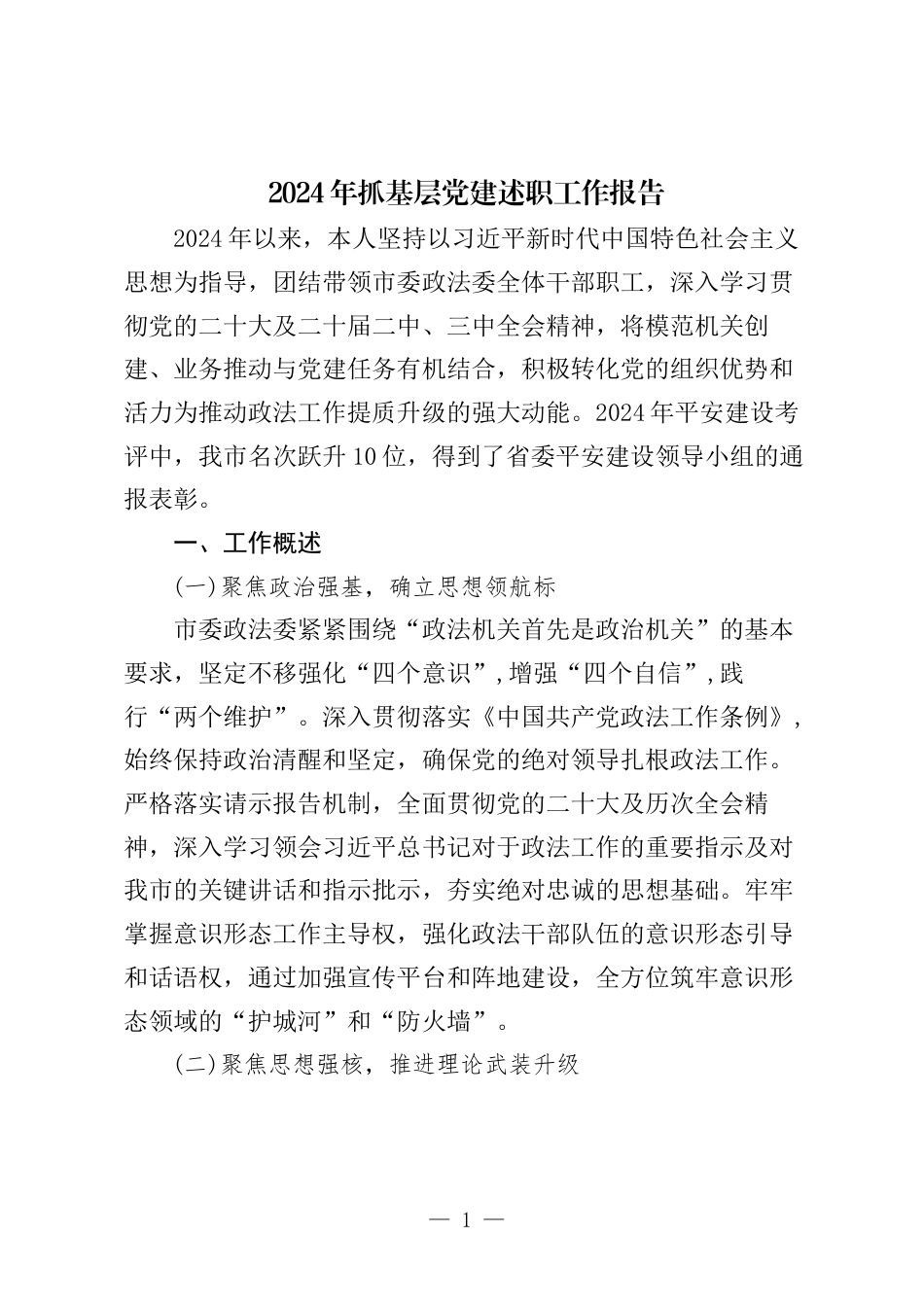 2024年抓基层党建述职工作报告

2024年以来，本人坚持以习近平新时代中国特色社会主义思想为指导，团结带领市委政法委全体干部职工，深入学习贯彻党的二十大及二十届二中、三中全会精神，将模范机关创建、业务推动与党建任务有机结合，积极转化党的组织优势和活力为推动政法工作提质升级的强大动能。2024年平安建设考评中，我市名次跃升10位，得到了省委平安建设领导小组的通报表彰。

一、工作概述

(一)聚焦政治强基，确立思想领航标

市委政法委紧紧围绕“政法机关首先是政治机关”的基本要求，坚定不移强化“四个意识”，增强“四个自信”，践行“两个维护”。深入贯彻落实《中国共产党政法工作条例》，始终保持政治清醒和坚定，确保党的绝对领导扎根政法工作。严格落实请示报告机制，全面贯彻党的二十大及历次全会精神，深入学习领会习近平总书记对于政法工作的重要指示及对我市的关键讲话和指示批示，夯实绝对忠诚的思想基础。牢牢掌握意识形态工作主导权，强化政法干部队伍的意识形态引导和话语权，通过加强宣传平台和阵地建设，全方位筑牢意识形态领域的“护城河”和“防火墙”。

(二)聚焦思想强核，推进理论武装升级

— 1 —